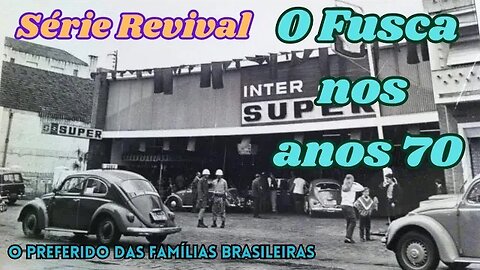 Série Revival

O Fusca nos anos 70

INTER SUPER

SUPER

O PREFERIDO DAS FAMÍLIAS BRASILEIRAS